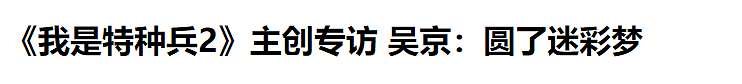 《我是特种兵2》主创专访 吴京：圆了迷彩梦